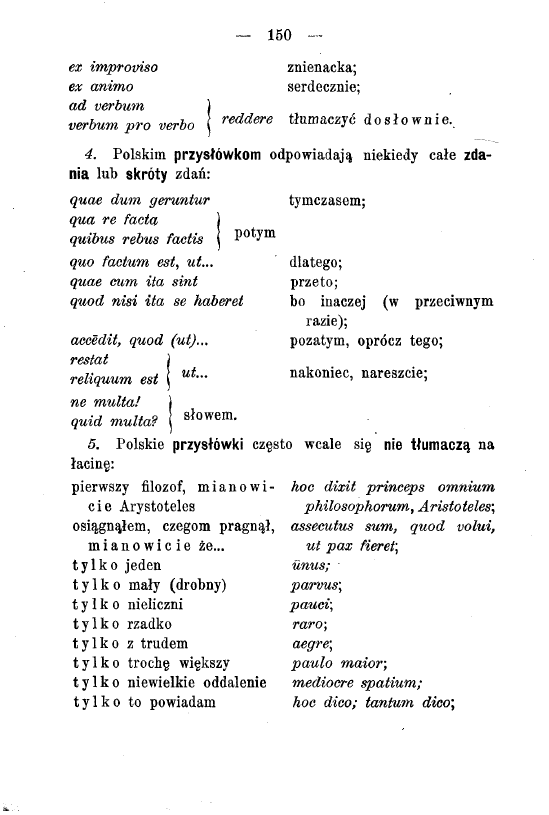 — 150 —

ex improviso znienacka;
ex animo serdecznie;
ad verbum
verbum pro verbo } reddere tłumaczyć dosłownie.

4. Polskim przysłówkom odpowiadają niekiedy całe zdania lub skróty zdań:

quae dum geruntur tymczasem;
qua re facta
quibus rebus factis } potym
quo factum est, ut... dlatego;
quae cum ita sint przeto;
quod nisi ita se haberet bo inaczej (w przeciwnym razie);
accēdit, quod (ut)... pozatym, oprócz tego;
restat
reliquum est } ut... nakoniec, nareszcie;
ne multa!
quid multa? } słowem.

5. Polskie przysłówki często wcale się nie tłumaczą na łacinę:

pierwszy filozof, mianowicie Arystoteles hoc dixit princeps omnium philosophorum, Aristoteles;
osiągnąłem, czegom pragnął, mianowicie że... assecutus sum, quod volui, ut pax fieret;
tylko jeden ūnus;
tylko mały (drobny) parvus;
tylko nieliczni pauci;
tylko rzadko raro;
tylko z trudem aegre;
tylko trochę większy paulo maior;
tylko niewielkie oddalenie mediocre spatium;
tylko to powiadam hoc dico; tantum dico;